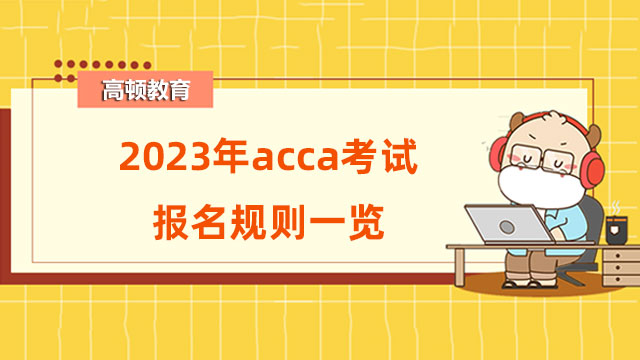 高顿教育

2023年acca考试
报名规则一览